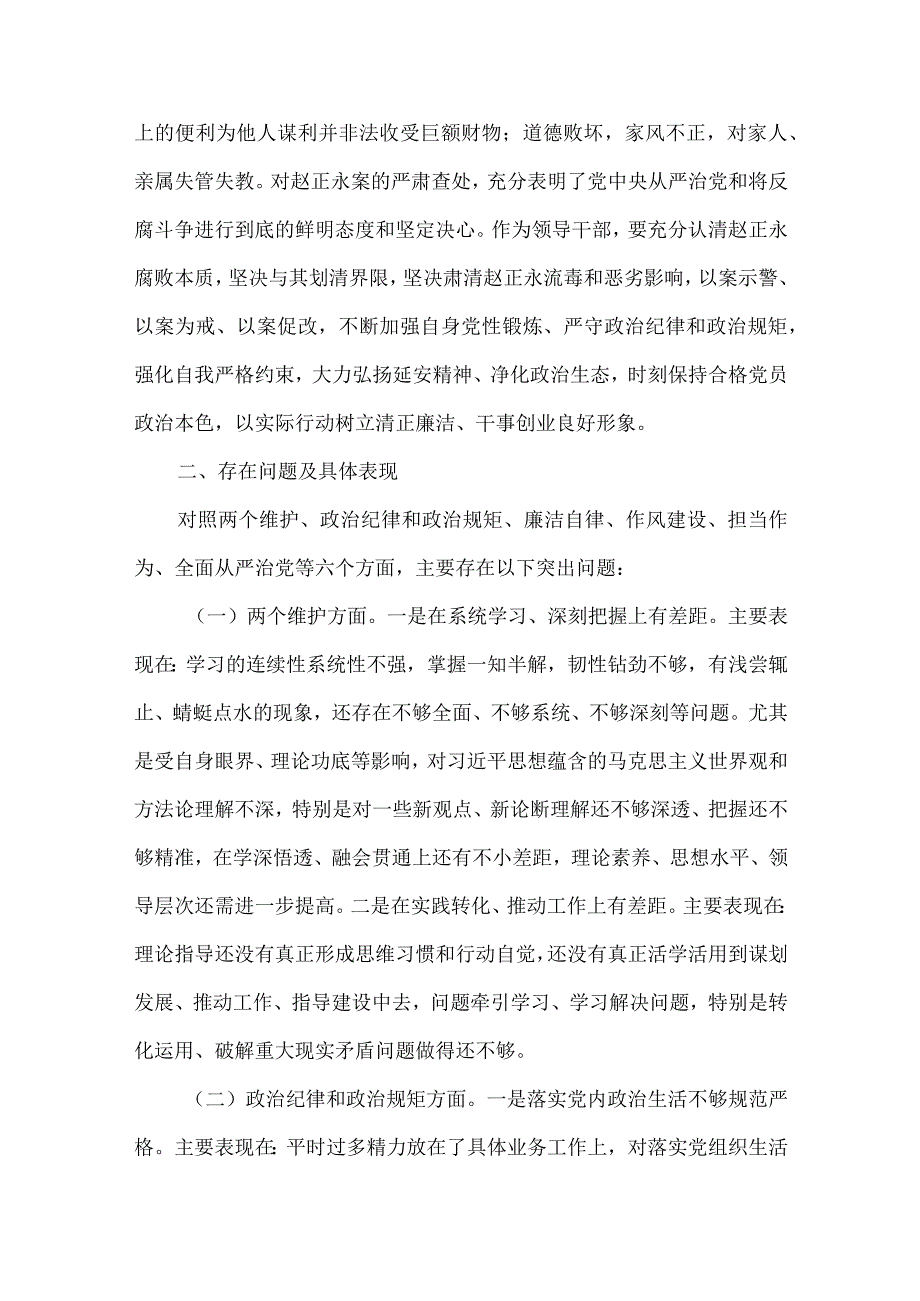 上的便利为他人谋利并非法收受巨额财物；道德败坏，家风不正，对家人、亲属失管失教。对赵正永案的严肃查处，充分表明了党中央从严治党和将反腐斗争进行到底的鲜明态度和坚定决心。作为领导干部，要充分认清赵正永腐败本质，坚决与其划清界限，坚决肃清赵正永流毒和恶劣影响，以案示警、以案为戒、以案促改，不断加强自身党性锻炼、严守政治纪律和政治规矩，强化自我严格约束，大力弘扬延安精神、净化政治生态，时刻保持合格党员政治本色，以实际行动树立清正廉洁、干事创业良好形象。

二、存在问题及具体表现

对照两个维护、政治纪律和政治规矩、廉洁自律、作风建设、担当作为、全面从严治党等六个方面，主要存在以下突出问题：

（一）两个维护方面。一是在系统学习、深刻把握上有差距。主要表现在：学习的连续性系统性不强，掌握一知半解，韧性钻劲不够，有浅尝辄止、蜻蜓点水的现象，还存在不够全面、不够系统、不够深刻等问题。尤其是受自身眼界、理论功底等影响，对习近平思想蕴含的马克思主义世界观和方法论理解不深，特别是对一些新观点、新论断理解还不够深透、把握还不够精准，在学深悟透、融会贯通上还有不小差距，理论素养、思想水平、领导层次还需进一步提高。二是在实践转化、推动工作上有差距。主要表现在：理论指导还没有真正形成思维习惯和行动自觉，还没有真正活学活用到谋划发展、推动工作、指导建设中去，问题牵引学习、学习解决问题，特别是转化运用、破解重大现实矛盾问题做得还不够。

（二）政治纪律和政治规矩方面。一是落实党内政治生活不够规范严格。主要表现在：平时过多精力放在了具体业务工作上，对落实党组织生活